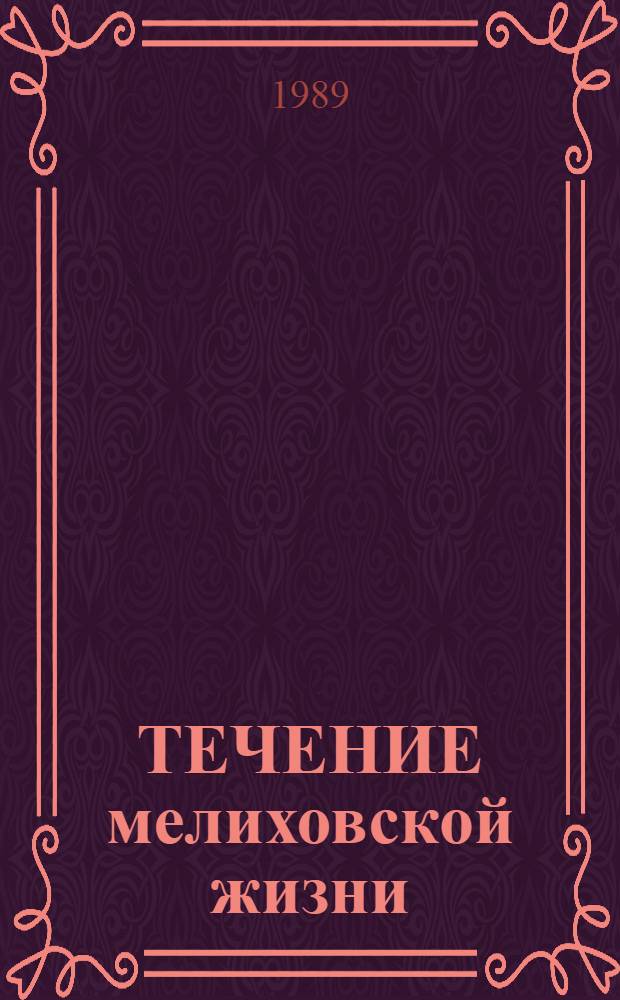 1989

ТЕЧЕНИЕ мелиховской жизни